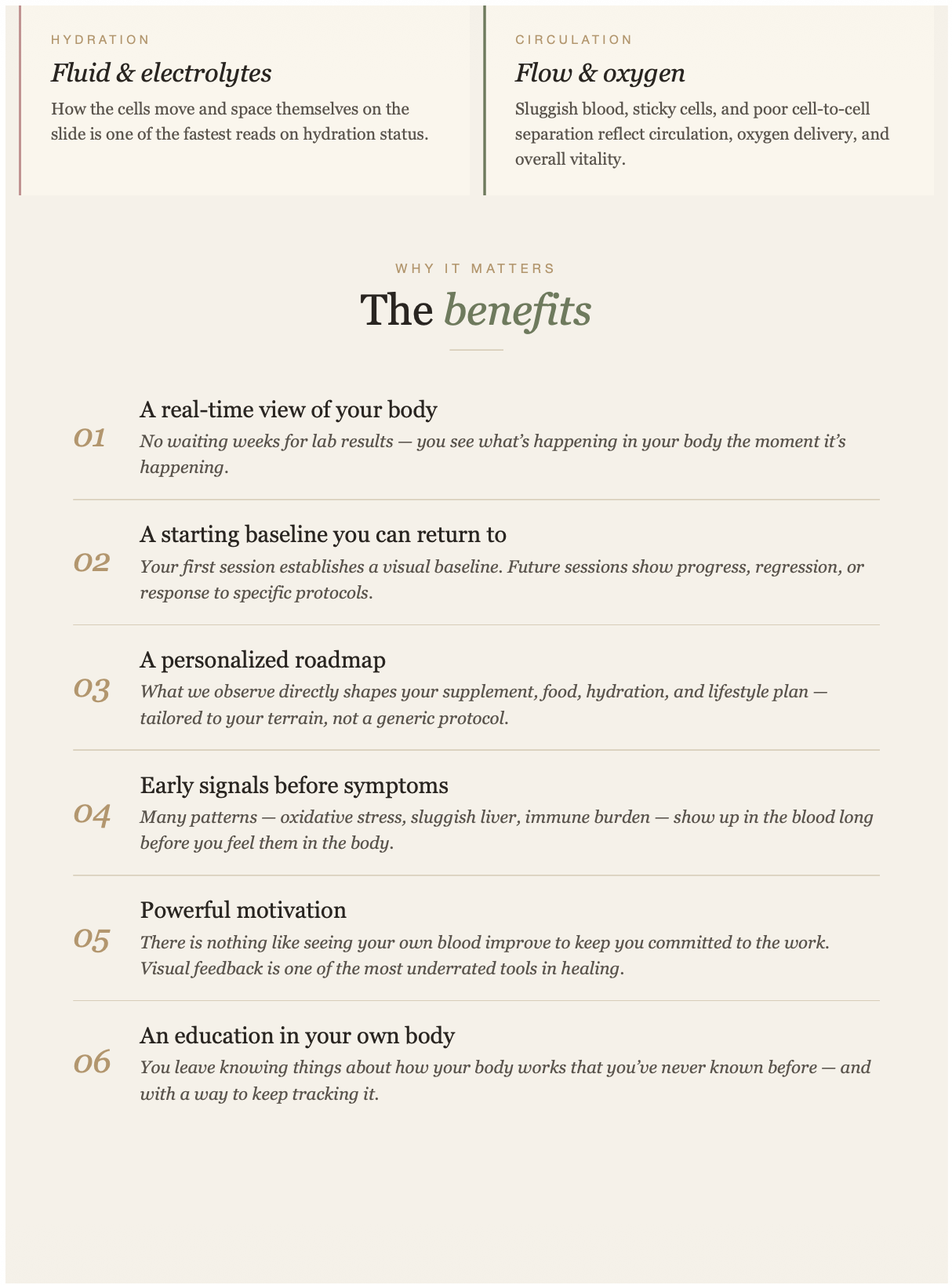 HYDRATION

Fluid & electrolytes

How the cells move and space themselves on the slide is one of the fastest reads on hydration status.

CIRCULATION

Flow & oxygen

Sluggish blood, sticky cells, and poor cell-to-cell separation reflect circulation, oxygen delivery, and overall vitality.

WHY IT MATTERS

The benefits

01
A real-time view of your body
No waiting weeks for lab results — you see what's happening in your body the moment it's happening.

02
A starting baseline you can return to
Your first session establishes a visual baseline. Future sessions show progress, regression, or response to specific protocols.

03
A personalized roadmap
What we observe directly shapes your supplement, food, hydration, and lifestyle plan — tailored to your terrain, not a generic protocol.

04
Early signals before symptoms
Many patterns — oxidative stress, sluggish liver, immune burden — show up in the blood long before you feel them in the body.

05
Powerful motivation
There is nothing like seeing your own blood improve to keep you committed to the work. Visual feedback is one of the most underrated tools in healing.

06
An education in your own body
You leave knowing things about how your body works that you've never known before — and with a way to keep tracking it.